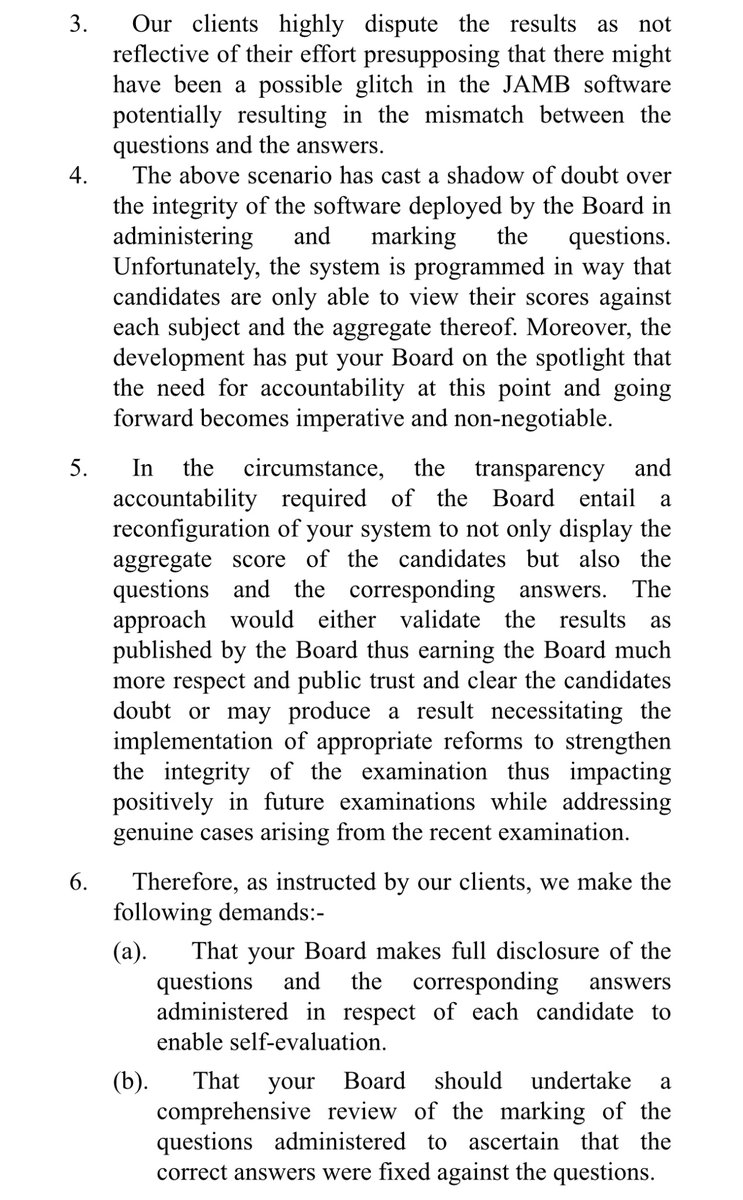 3. Our clients highly dispute the results as not reflective of their effort presupposing that there might have been a possible glitch in the JAMB software potentially resulting in the mismatch between the questions and the answers.

4. The above scenario has cast a shadow of doubt over the integrity of the software deployed by the Board in administering and marking the questions. Unfortunately, the system is programmed in way that candidates are only able to view their scores against each subject and the aggregate thereof. Moreover, the development has put your Board on the spotlight that the need for accountability at this point and going forward becomes imperative and non-negotiable.

5. In the circumstance, the transparency and accountability required of the Board entail a reconfiguration of your system to not only display the aggregate score of the candidates but also the questions and the corresponding answers. The approach would either validate the results as published by the Board thus earning the Board much more respect and public trust and clear the candidates doubt or may produce a result necessitating the implementation of appropriate reforms to strengthen the integrity of the examination thus impacting positively in future examinations while addressing genuine cases arising from the recent examination.

6. Therefore, as instructed by our clients, we make the following demands:-

(a). That your Board makes full disclosure of the questions and the corresponding answers administered in respect of each candidate to enable self-evaluation.

(b). That your Board should undertake a comprehensive review of the marking of the questions administered to ascertain that the correct answers were fixed against the questions.